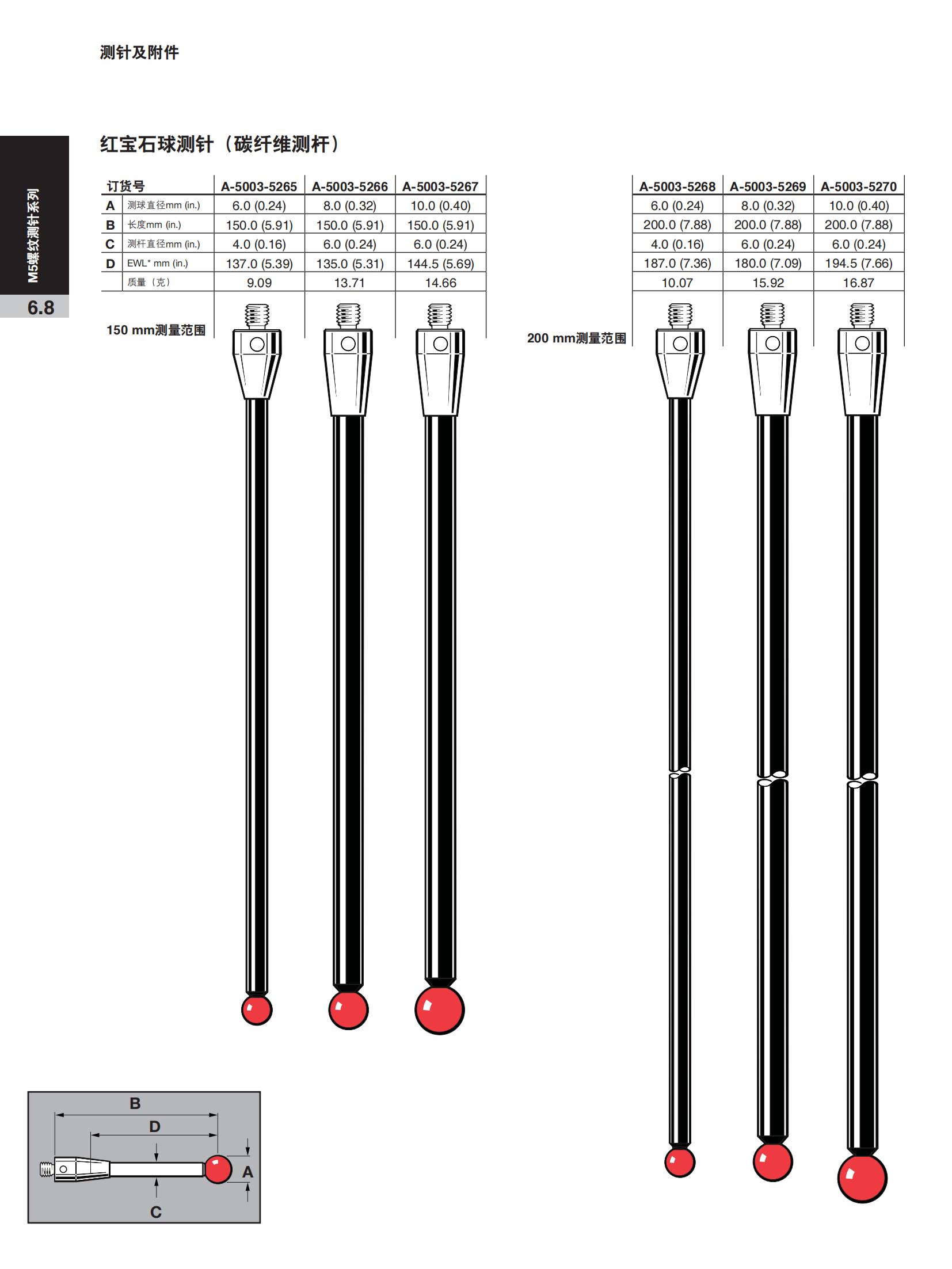 测针及附件

M5螺纹测针系列

6.8

红宝石球测针（碳纤维测杆）

| 订货号 | | A-5003-5265 | A-5003-5266 | A-5003-5267 |
|---|---|---|---|---|
| A | 测球直径mm (in.) | 6.0 (0.24) | 8.0 (0.32) | 10.0 (0.40) |
| B | 长度mm (in.) | 150.0 (5.91) | 150.0 (5.91) | 150.0 (5.91) |
| C | 测杆直径mm (in.) | 4.0 (0.16) | 6.0 (0.24) | 6.0 (0.24) |
| D | EWL* mm (in.) | 137.0 (5.39) | 135.0 (5.31) | 144.5 (5.69) |
| | 质量（克） | 9.09 | 13.71 | 14.66 |

150 mm测量范围

| A-5003-5268 | A-5003-5269 | A-5003-5270 |
|---|---|---|
| 6.0 (0.24) | 8.0 (0.32) | 10.0 (0.40) |
| 200.0 (7.88) | 200.0 (7.88) | 200.0 (7.88) |
| 4.0 (0.16) | 6.0 (0.24) | 6.0 (0.24) |
| 187.0 (7.36) | 180.0 (7.09) | 194.5 (7.66) |
| 10.07 | 15.92 | 16.87 |

200 mm测量范围

B
D
A
C